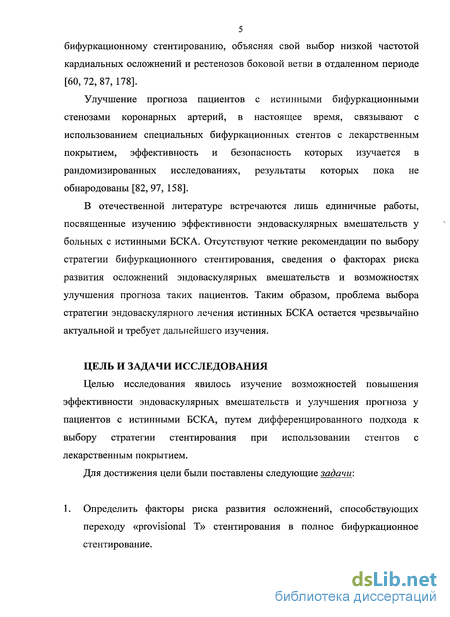 5

бифуркационному стентированию, объясняя свой выбор низкой частотой кардиальных осложнений и рестенозов боковой ветви в отдаленном периоде [60, 72, 87, 178].

Улучшение прогноза пациентов с истинными бифуркационными стенозами коронарных артерий, в настоящее время, связывают с использованием специальных бифуркационных стентов с лекарственным покрытием, эффективность и безопасность которых изучается в рандомизированных исследованиях, результаты которых пока не обнародованы [82, 97, 158].

В отечественной литературе встречаются лишь единичные работы, посвященные изучению эффективности эндоваскулярных вмешательств у больных с истинными БСКА. Отсутствуют четкие рекомендации по выбору стратегии бифуркационного стентирования, сведения о факторах риска развития осложнений эндоваскулярных вмешательств и возможностях улучшения прогноза таких пациентов. Таким образом, проблема выбора стратегии эндоваскулярного лечения истинных БСКА остается чрезвычайно актуальной и требует дальнейшего изучения.

ЦЕЛЬ И ЗАДАЧИ ИССЛЕДОВАНИЯ

Целью исследования явилось изучение возможностей повышения эффективности эндоваскулярных вмешательств и улучшения прогноза у пациентов с истинными БСКА, путем дифференцированного подхода к выбору стратегии стентирования при использовании стентов с лекарственным покрытием.

Для достижения цели были поставлены следующие задачи:

1. Определить факторы риска развития осложнений, способствующих переходу «provisional T» стентирования в полное бифуркационное стентирование.

dsLib.net
библиотека диссертаций